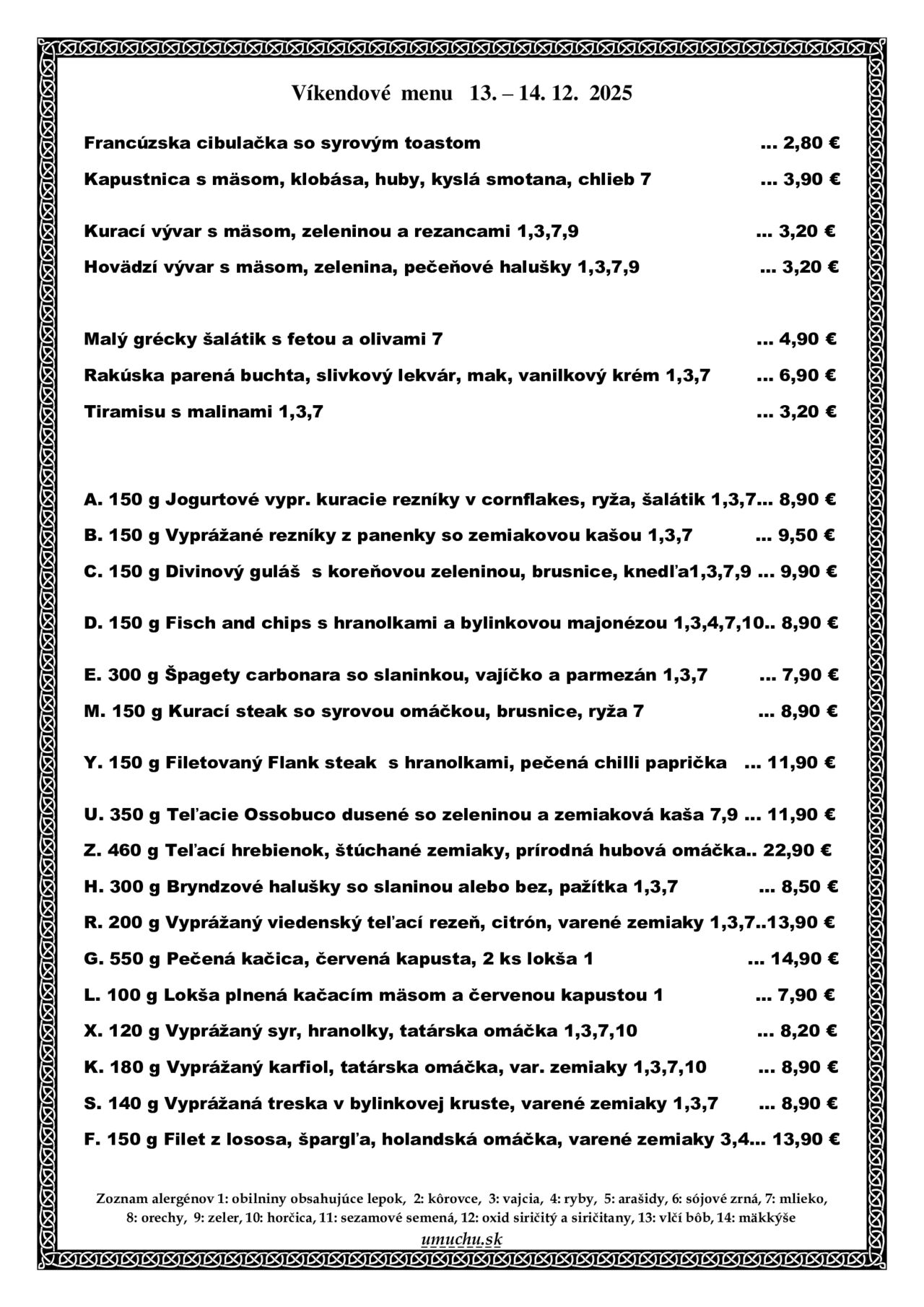 Víkendové menu 13. – 14. 12. 2025

Francúzska cibulačka so syrovým toastom ... 2,80 €

Kapustnica s mäsom, klobása, huby, kyslá smotana, chlieb 7 ... 3,90 €

Kurací vývar s mäsom, zeleninou a rezancami 1,3,7,9 ... 3,20 €

Hovädzí vývar s mäsom, zelenina, pečeňové halušky 1,3,7,9 ... 3,20 €

Malý grécky šalátik s fetou a olivami 7 ... 4,90 €

Rakúska parená buchta, slivkový lekvár, mak, vanilkový krém 1,3,7 ... 6,90 €

Tiramisu s malinami 1,3,7 ... 3,20 €

A. 150 g Jogurtové vypr. kuracie rezníky v cornflakes, ryža, šalátik 1,3,7... 8,90 €

B. 150 g Vyprážané rezníky z panenky so zemiakovou kašou 1,3,7 ... 9,50 €

C. 150 g Divinový guláš s koreňovou zeleninou, brusnice, knedľa1,3,7,9 ... 9,90 €

D. 150 g Fisch and chips s hranolkami a bylinkovou majonézou 1,3,4,7,10.. 8,90 €

E. 300 g Špagety carbonara so slaninkou, vajíčko a parmezán 1,3,7 ... 7,90 €

M. 150 g Kurací steak so syrovou omáčkou, brusnice, ryža 7 ... 8,90 €

Y. 150 g Filetovaný Flank steak s hranolkami, pečená chilli paprička ... 11,90 €

U. 350 g Teľacie Ossobuco dusené so zeleninou a zemiaková kaša 7,9 ... 11,90 €

Z. 460 g Teľací hrebienok, štúchané zemiaky, prírodná hubová omáčka.. 22,90 €

H. 300 g Bryndzové halušky so slaninou alebo bez, pažítka 1,3,7 ... 8,50 €

R. 200 g Vyprážaný viedenský teľací rezeň, citrón, varené zemiaky 1,3,7..13,90 €

G. 550 g Pečená kačica, červená kapusta, 2 ks lokša 1 ... 14,90 €

L. 100 g Lokša plnená kačacím mäsom a červenou kapustou 1 ... 7,90 €

X. 120 g Vyprážaný syr, hranolky, tatárska omáčka 1,3,7,10 ... 8,20 €

K. 180 g Vyprážaný karfiol, tatárska omáčka, var. zemiaky 1,3,7,10 ... 8,90 €

S. 140 g Vyprážaná treska v bylinkovej kruste, varené zemiaky 1,3,7 ... 8,90 €

F. 150 g Filet z lososa, špargľa, holandská omáčka, varené zemiaky 3,4... 13,90 €

Zoznam alergénov 1: obilniny obsahujúce lepok, 2: kôrovce, 3: vajcia, 4: ryby, 5: arašidy, 6: sójové zrná, 7: mlieko, 8: orechy, 9: zeler, 10: horčica, 11: sezamové semená, 12: oxid siričitý a siričitany, 13: vlčí bôb, 14: mäkkýše
umuchu.sk